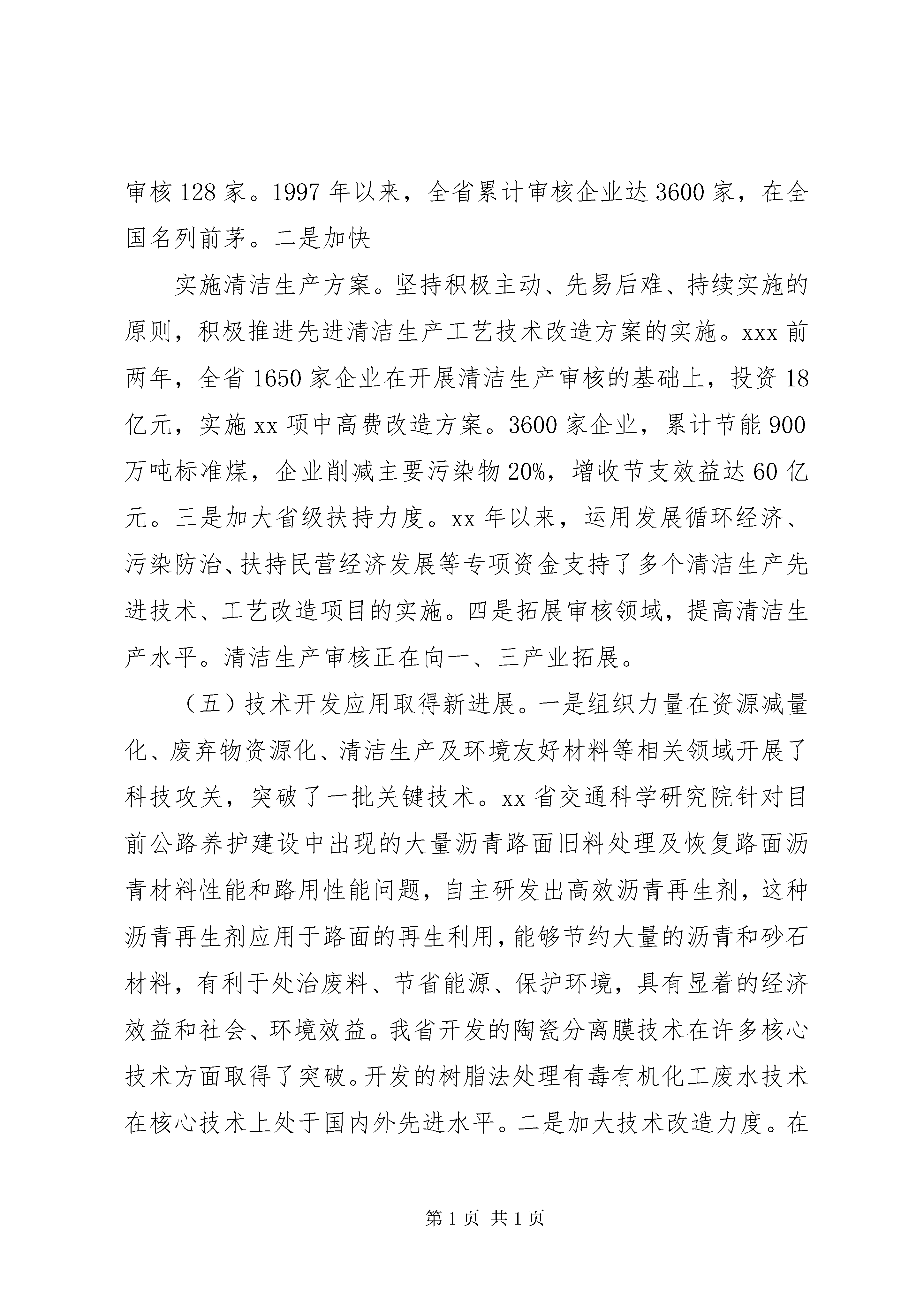 审核128家。1997年以来，全省累计审核企业达3600家，在全国名列前茅。二是加快

实施清洁生产方案。坚持积极主动、先易后难、持续实施的原则，积极推进先进清洁生产工艺技术改造方案的实施。xxx前两年，全省1650家企业在开展清洁生产审核的基础上，投资18亿元，实施xx项中高费改造方案。3600家企业，累计节能900万吨标准煤，企业削减主要污染物20%，增收节支效益达60亿元。三是加大省级扶持力度。xx年以来，运用发展循环经济、污染防治、扶持民营经济发展等专项资金支持了多个清洁生产先进技术、工艺改造项目的实施。四是拓展审核领域，提高清洁生产水平。清洁生产审核正在向一、三产业拓展。

（五）技术开发应用取得新进展。一是组织力量在资源减量化、废弃物资源化、清洁生产及环境友好材料等相关领域开展了科技攻关，突破了一批关键技术。xx省交通科学研究院针对目前公路养护建设中出现的大量沥青路面旧料处理及恢复路面沥青材料性能和路用性能问题，自主研发出高效沥青再生剂，这种沥青再生剂应用于路面的再生利用，能够节约大量的沥青和砂石材料，有利于处治废料、节省能源、保护环境，具有显着的经济效益和社会、环境效益。我省开发的陶瓷分离膜技术在许多核心技术方面取得了突破。开发的树脂法处理有毒有机化工废水技术在核心技术上处于国内外先进水平。二是加大技术改造力度。在

第1页 共1页